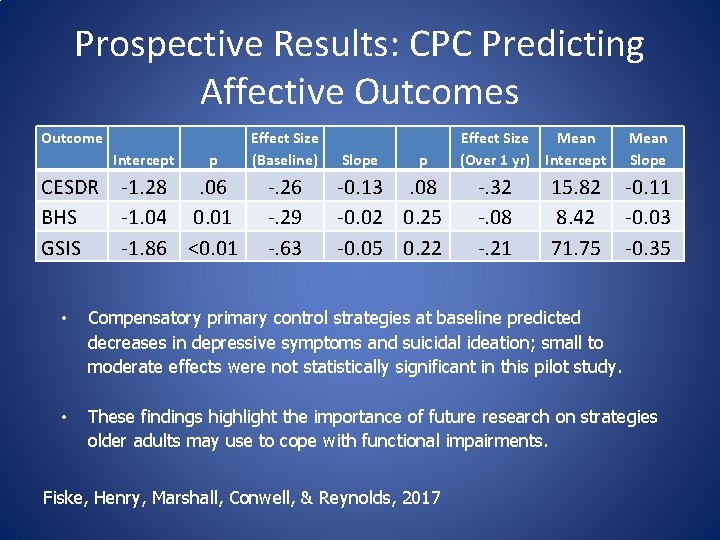 Prospective Results: CPC Predicting Affective Outcomes

| Outcome | Intercept | p | Effect Size (Baseline) | Slope | p | Effect Size (Over 1 yr) | Mean Intercept | Mean Slope |
|---|---|---|---|---|---|---|---|---|
| CESDR | -1.28 | .06 | -.26 | -0.13 | .08 | -.32 | 15.82 | -0.11 |
| BHS | -1.04 | 0.01 | -.29 | -0.02 | 0.25 | -.08 | 8.42 | -0.03 |
| GSIS | -1.86 | <0.01 | -.63 | -0.05 | 0.22 | -.21 | 71.75 | -0.35 |

• Compensatory primary control strategies at baseline predicted decreases in depressive symptoms and suicidal ideation; small to moderate effects were not statistically significant in this pilot study.

• These findings highlight the importance of future research on strategies older adults may use to cope with functional impairments.

Fiske, Henry, Marshall, Conwell, & Reynolds, 2017